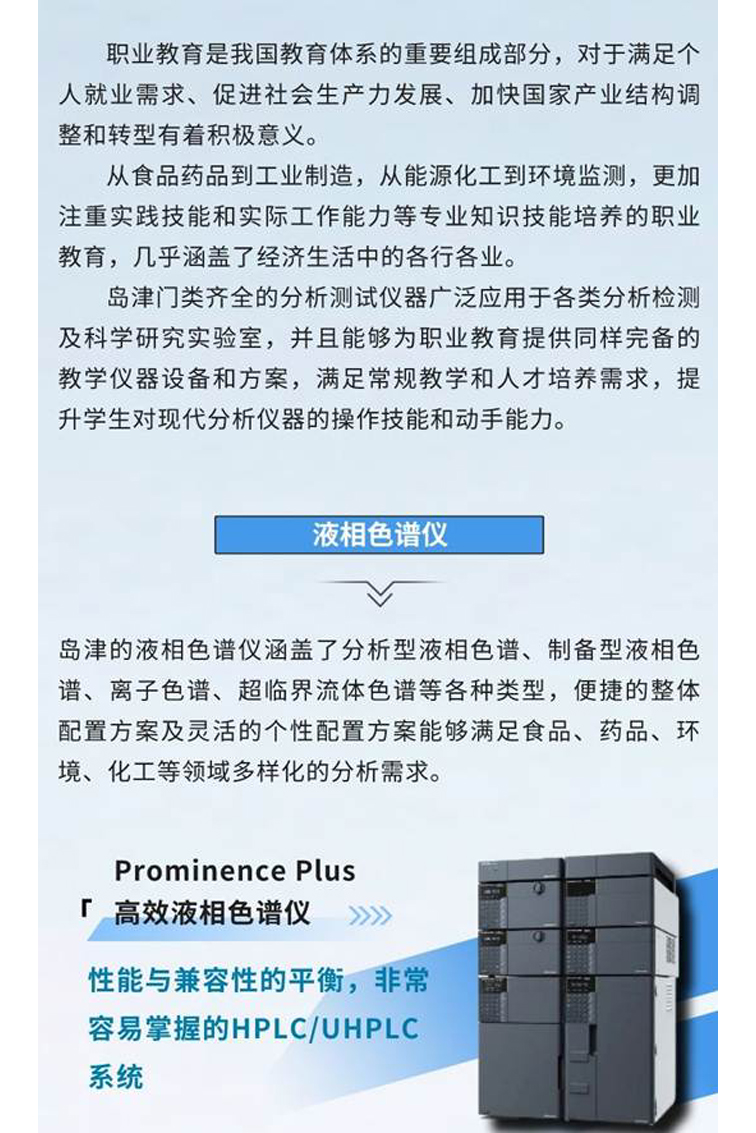 职业教育是我国教育体系的重要组成部分，对于满足个人就业需求、促进社会生产力发展、加快国家产业结构调整和转型有着积极意义。

从食品药品到工业制造，从能源化工到环境监测，更加注重实践技能和实际工作能力等专业知识技能培养的职业教育，几乎涵盖了经济生活中的各行各业。

岛津门类齐全的分析测试仪器广泛应用于各类分析检测及科学研究实验室，并且能够为职业教育提供同样完备的教学仪器设备和方案，满足常规教学和人才培养需求，提升学生对现代分析仪器的操作技能和动手能力。

液相色谱仪

岛津的液相色谱仪涵盖了分析型液相色谱、制备型液相色谱、离子色谱、超临界流体色谱等各种类型，便捷的整体配置方案及灵活的个性配置方案能够满足食品、药品、环境、化工等领域多样化的分析需求。

Prominence Plus

「 高效液相色谱仪

性能与兼容性的平衡，非常容易掌握的HPLC/UHPLC系统